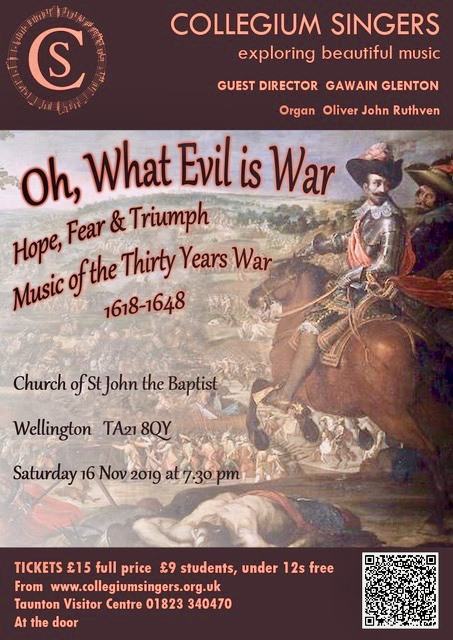 CS

COLLEGIUM SINGERS
exploring beautiful music

GUEST DIRECTOR GAWAIN GLENTON

Organ Oliver John Ruthven

Oh, What Evil is War

Hope, Fear & Triumph
Music of the Thirty Years War
1618-1648

Church of St John the Baptist

Wellington TA21 8QY

Saturday 16 Nov 2019 at 7.30 pm

TICKETS £15 full price £9 students, under 12s free
From www.collegiumsingers.org.uk
Taunton Visitor Centre 01823 340470
At the door